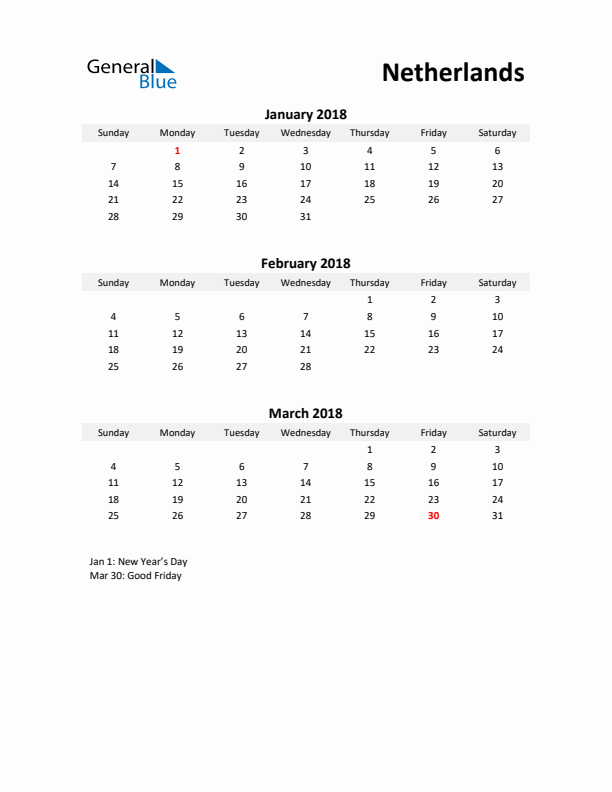 General Blue

Netherlands

January 2018

| Sunday | Monday | Tuesday | Wednesday | Thursday | Friday | Saturday |
|---|---|---|---|---|---|---|
| | 1 | 2 | 3 | 4 | 5 | 6 |
| 7 | 8 | 9 | 10 | 11 | 12 | 13 |
| 14 | 15 | 16 | 17 | 18 | 19 | 20 |
| 21 | 22 | 23 | 24 | 25 | 26 | 27 |
| 28 | 29 | 30 | 31 | | | |

February 2018

| Sunday | Monday | Tuesday | Wednesday | Thursday | Friday | Saturday |
|---|---|---|---|---|---|---|
| | | | | 1 | 2 | 3 |
| 4 | 5 | 6 | 7 | 8 | 9 | 10 |
| 11 | 12 | 13 | 14 | 15 | 16 | 17 |
| 18 | 19 | 20 | 21 | 22 | 23 | 24 |
| 25 | 26 | 27 | 28 | | | |

March 2018

| Sunday | Monday | Tuesday | Wednesday | Thursday | Friday | Saturday |
|---|---|---|---|---|---|---|
| | | | | 1 | 2 | 3 |
| 4 | 5 | 6 | 7 | 8 | 9 | 10 |
| 11 | 12 | 13 | 14 | 15 | 16 | 17 |
| 18 | 19 | 20 | 21 | 22 | 23 | 24 |
| 25 | 26 | 27 | 28 | 29 | 30 | 31 |

Jan 1: New Year's Day
Mar 30: Good Friday